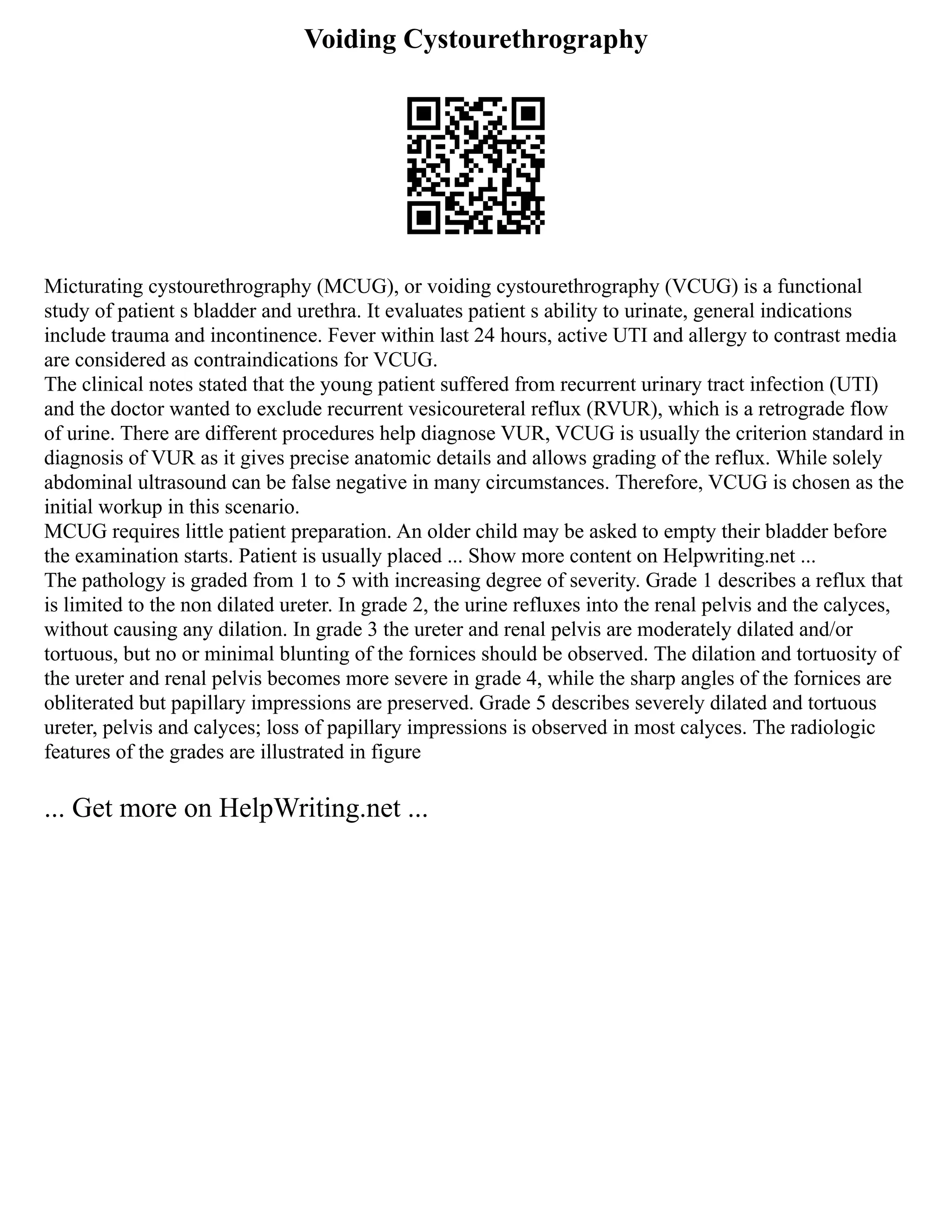 Voiding Cystourethrography

Micturating cystourethrography (MCUG), or voiding cystourethrography (VCUG) is a functional study of patient s bladder and urethra. It evaluates patient s ability to urinate, general indications include trauma and incontinence. Fever within last 24 hours, active UTI and allergy to contrast media are considered as contraindications for VCUG.
The clinical notes stated that the young patient suffered from recurrent urinary tract infection (UTI) and the doctor wanted to exclude recurrent vesicoureteral reflux (RVUR), which is a retrograde flow of urine. There are different procedures help diagnose VUR, VCUG is usually the criterion standard in diagnosis of VUR as it gives precise anatomic details and allows grading of the reflux. While solely abdominal ultrasound can be false negative in many circumstances. Therefore, VCUG is chosen as the initial workup in this scenario.
MCUG requires little patient preparation. An older child may be asked to empty their bladder before the examination starts. Patient is usually placed ... Show more content on Helpwriting.net ...
The pathology is graded from 1 to 5 with increasing degree of severity. Grade 1 describes a reflux that is limited to the non dilated ureter. In grade 2, the urine refluxes into the renal pelvis and the calyces, without causing any dilation. In grade 3 the ureter and renal pelvis are moderately dilated and/or tortuous, but no or minimal blunting of the fornices should be observed. The dilation and tortuosity of the ureter and renal pelvis becomes more severe in grade 4, while the sharp angles of the fornices are obliterated but papillary impressions are preserved. Grade 5 describes severely dilated and tortuous ureter, pelvis and calyces; loss of papillary impressions is observed in most calyces. The radiologic features of the grades are illustrated in figure

... Get more on HelpWriting.net ...